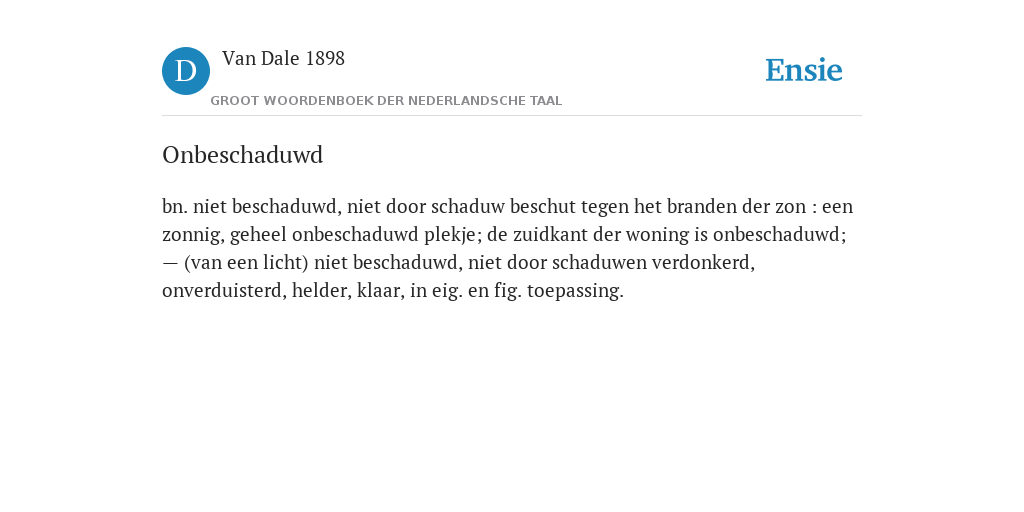 D Van Dale 1898
GROOT WOORDENBOEK DER NEDERLANDSCHE TAAL

Ensie

Onbeschaduwd

bn. niet beschaduwd, niet door schaduw beschut tegen het branden der zon : een zonnig, geheel onbeschaduwd plekje; de zuidkant der woning is onbeschaduwd; — (van een licht) niet beschaduwd, niet door schaduwen verdonkerd, onverduisterd, helder, klaar, in eig. en fig. toepassing.